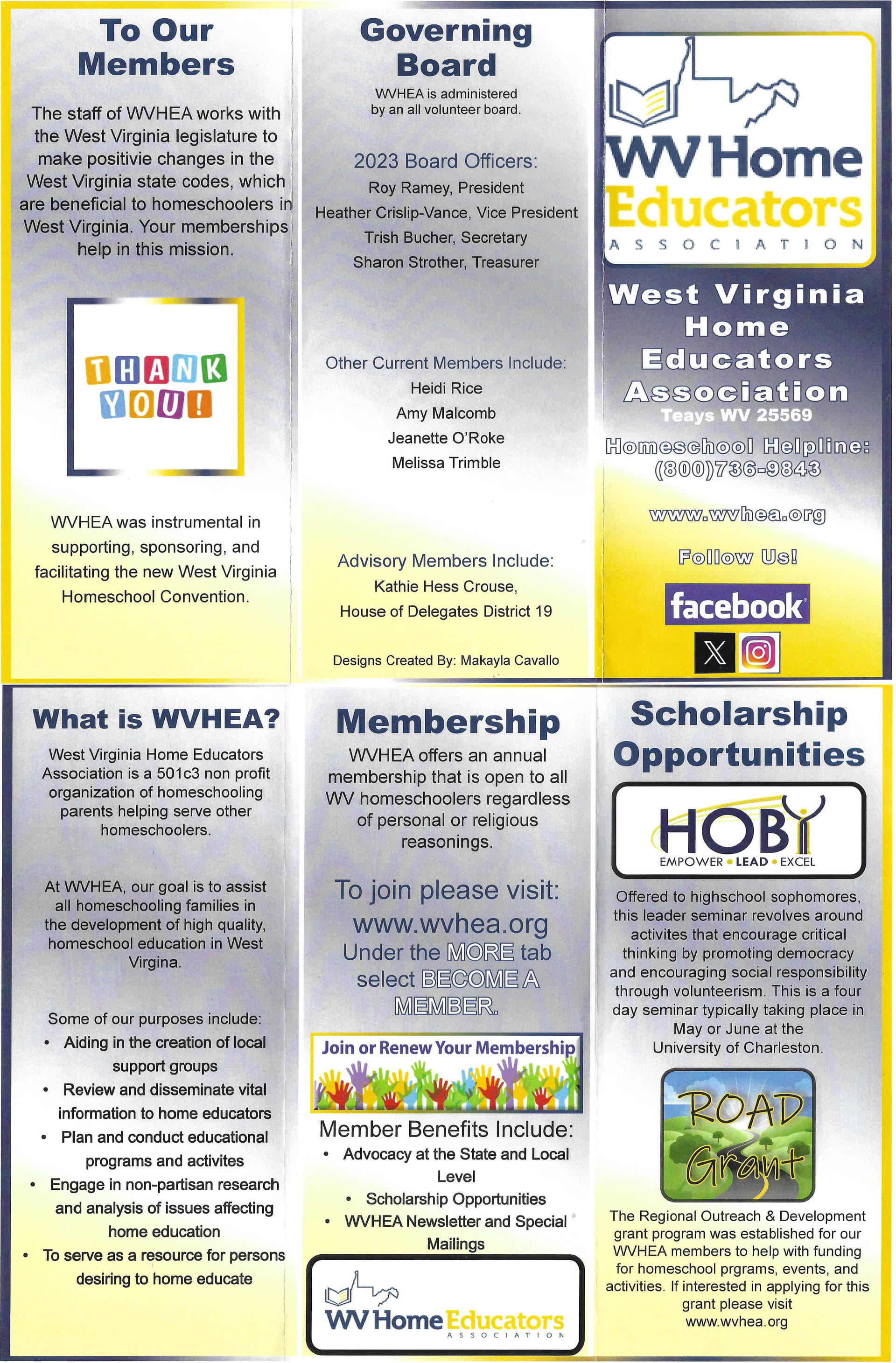 To Our Members

The staff of WVHEA works with the West Virginia legislature to make positivie changes in the West Virginia state codes, which are beneficial to homeschoolers in West Virginia. Your memberships help in this mission.

THANK YOU!

WVHEA was instrumental in supporting, sponsoring, and facilitating the new West Virginia Homeschool Convention.

Governing Board

WVHEA is administered by an all volunteer board.

2023 Board Officers:
Roy Ramey, President
Heather Crislip-Vance, Vice President
Trish Bucher, Secretary
Sharon Strother, Treasurer

Other Current Members Include:
Heidi Rice
Amy Malcomb
Jeanette O'Roke
Melissa Trimble

Advisory Members Include:
Kathie Hess Crouse,
House of Delegates District 19

Designs Created By: Makayla Cavallo

WV Home Educators ASSOCIATION

West Virginia Home Educators Association
Teays WV 25569

Homeschool Helpline: (800)736-9843

www.wvhea.org

Follow Us!

facebook

What is WVHEA?

West Virginia Home Educators Association is a 501c3 non profit organization of homeschooling parents helping serve other homeschoolers.

At WVHEA, our goal is to assist all homeschooling families in the development of high quality, homeschool education in West Virgina.

Some of our purposes include:
• Aiding in the creation of local support groups
• Review and disseminate vital information to home educators
• Plan and conduct educational programs and activites
• Engage in non-partisan research and analysis of issues affecting home education
• To serve as a resource for persons desiring to home educate

Membership

WVHEA offers an annual membership that is open to all WV homeschoolers regardless of personal or religious reasonings.

To join please visit: www.wvhea.org Under the MORE tab select BECOME A MEMBER.

Join or Renew Your Membership

Member Benefits Include:
• Advocacy at the State and Local Level
• Scholarship Opportunities
• WVHEA Newsletter and Special Mailings

WV Home Educators ASSOCIATION

Scholarship Opportunities

HOBY
EMPOWER • LEAD • EXCEL

Offered to highschool sophomores, this leader seminar revolves around activites that encourage critical thinking by promoting democracy and encouraging social responsibility through volunteerism. This is a four day seminar typically taking place in May or June at the University of Charleston.

ROAD Grant

The Regional Outreach & Development grant program was established for our WVHEA members to help with funding for homeschool prgrams, events, and activities. If interested in applying for this grant please visit www.wvhea.org